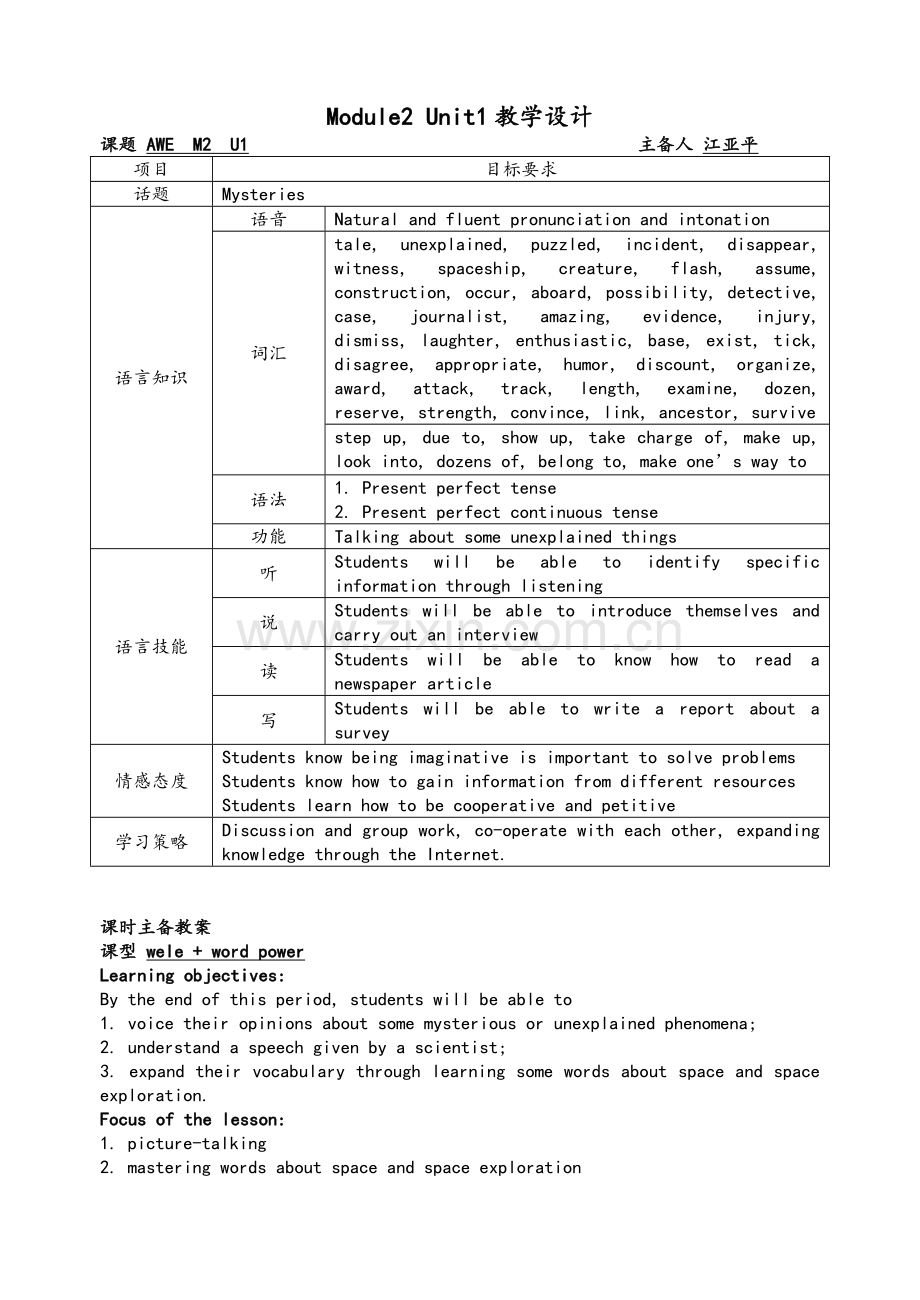 Module2 Unit1教学设计

课题 AWE M2 U1 主备人 江亚平

| 项目 | 目标要求 | |
|---|---|---|
| 话题 | Mysteries | |
| 语言知识 | 语音 | Natural and fluent pronunciation and intonation |
| | 词汇 | tale, unexplained, puzzled, incident, disappear, witness, spaceship, creature, flash, assume, construction, occur, aboard, possibility, detective, case, journalist, amazing, evidence, injury, dismiss, laughter, enthusiastic, base, exist, tick, disagree, appropriate, humor, discount, organize, award, attack, track, length, examine, dozen, reserve, strength, convince, link, ancestor, survive |
| | | step up, due to, show up, take charge of, make up, look into, dozens of, belong to, make one's way to |
| | 语法 | 1. Present perfect tense 2. Present perfect continuous tense |
| | 功能 | Talking about some unexplained things |
| 语言技能 | 听 | Students will be able to identify specific information through listening |
| | 说 | Students will be able to introduce themselves and carry out an interview |
| | 读 | Students will be able to know how to read a newspaper article |
| | 写 | Students will be able to write a report about a survey |
| 情感态度 | Students know being imaginative is important to solve problems Students know how to gain information from different resources Students learn how to be cooperative and petitive | |
| 学习策略 | Discussion and group work, co-operate with each other, expanding knowledge through the Internet. | |

课时主备教案
课型 wele + word power
Learning objectives:
By the end of this period, students will be able to
1. voice their opinions about some mysterious or unexplained phenomena;
2. understand a speech given by a scientist;
3. expand their vocabulary through learning some words about space and space exploration.
Focus of the lesson:
1. picture-talking
2. mastering words about space and space exploration

www.zixin.com.cn